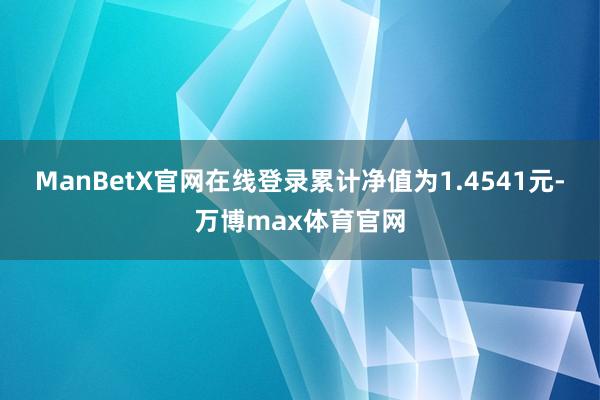 ManBetX官网在线登录累计净值为1.4541元-万博max体育官网